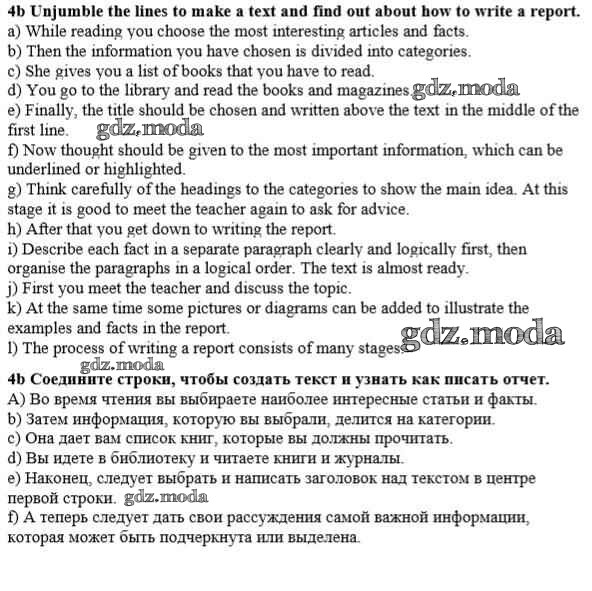 4b Unjumble the lines to make a text and find out about how to write a report.
a) While reading you choose the most interesting articles and facts.
b) Then the information you have chosen is divided into categories.
c) She gives you a list of books that you have to read.
d) You go to the library and read the books and magazines. gdz.moda
e) Finally, the title should be chosen and written above the text in the middle of the first line. gdz.moda
f) Now thought should be given to the most important information, which can be underlined or highlighted.
g) Think carefully of the headings to the categories to show the main idea. At this stage it is good to meet the teacher again to ask for advice.
h) After that you get down to writing the report.
i) Describe each fact in a separate paragraph clearly and logically first, then organise the paragraphs in a logical order. The text is almost ready.
j) First you meet the teacher and discuss the topic.
k) At the same time some pictures or diagrams can be added to illustrate the examples and facts in the report.
l) The process of writing a report consists of many stages. gdz.moda
gdz.moda
4b Соедините строки, чтобы создать текст и узнать как писать отчет.
A) Во время чтения вы выбираете наиболее интересные статьи и факты.
b) Затем информация, которую вы выбрали, делится на категории.
c) Она дает вам список книг, которые вы должны прочитать.
d) Вы идете в библиотеку и читаете книги и журналы.
e) Наконец, следует выбрать и написать заголовок над текстом в центре первой строки. gdz.moda
f) А теперь следует дать свои рассуждения самой важной информации, которая может быть подчеркнута или выделена.